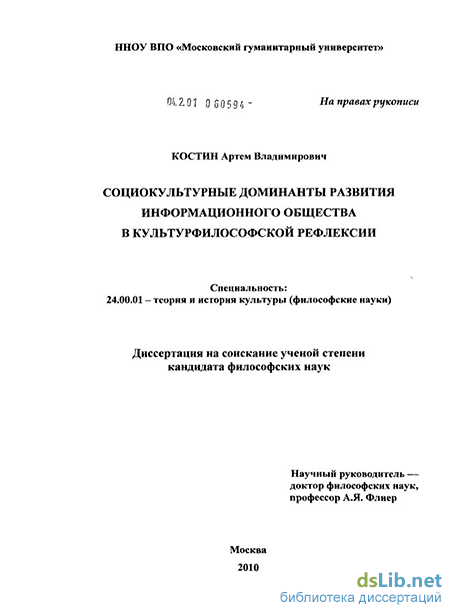 ННОУ ВПО «Московский гуманитарный университет»

04.2.01 0 60594 -

На правах рукописи

КОСТИН Артем Владимирович

СОЦИОКУЛЬТУРНЫЕ ДОМИНАНТЫ РАЗВИТИЯ ИНФОРМАЦИОННОГО ОБЩЕСТВА В КУЛЬТУРФИЛОСОФСКОЙ РЕФЛЕКСИИ

Специальность:
24.00.01 – теория и история культуры (философские науки)

Диссертация на соискание ученой степени кандидата философских наук

Научный руководитель — доктор философских наук, профессор А.Я. Флиер

Москва
2010

dsLib.net
библиотека диссертаций